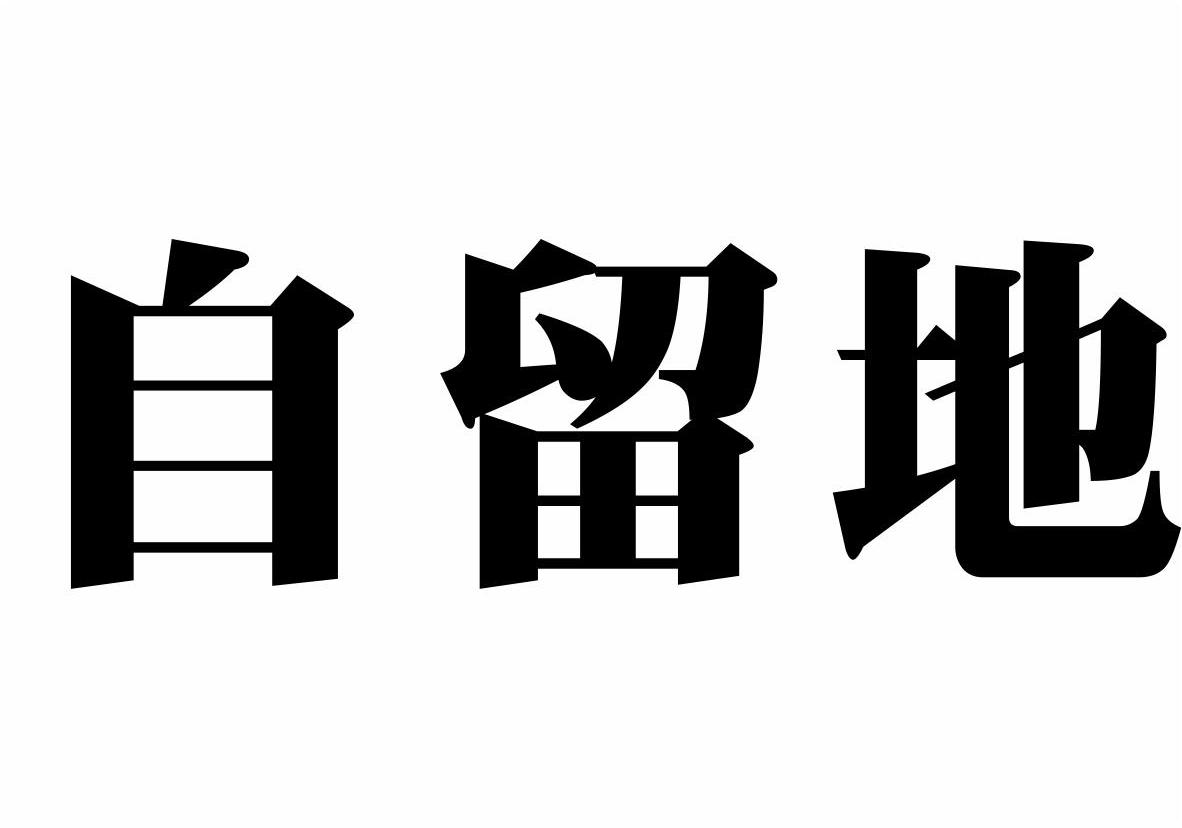 自留地